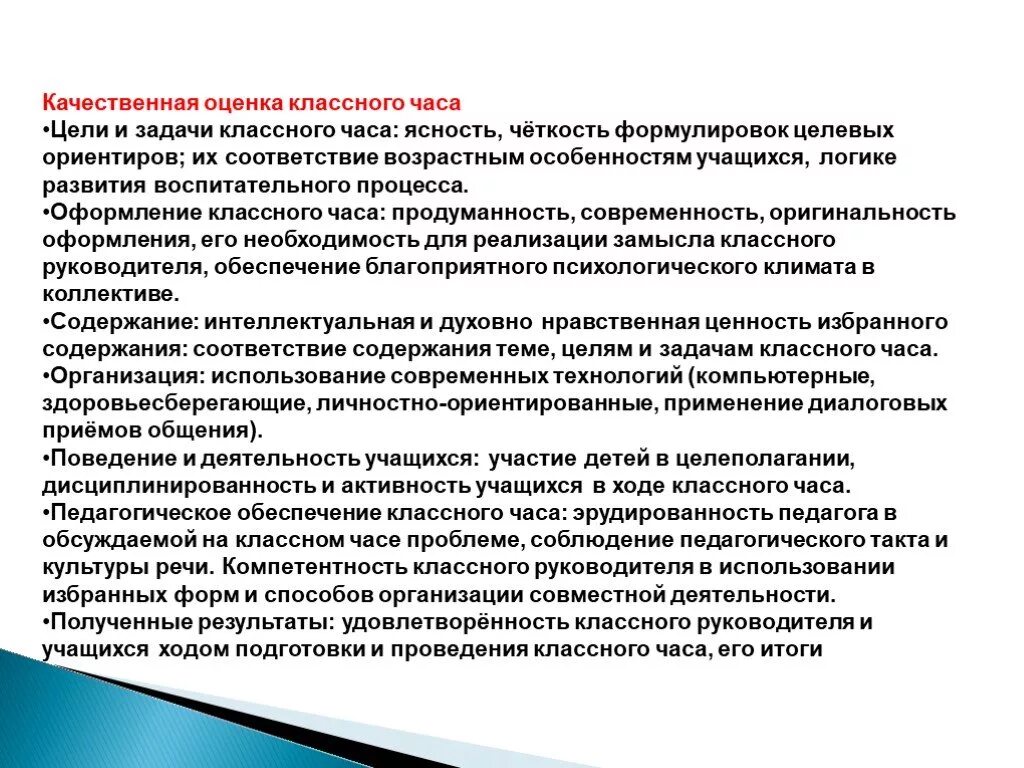 Качественная оценка классного часа
•Цели и задачи классного часа: ясность, чёткость формулировок целевых ориентиров; их соответствие возрастным особенностям учащихся, логике развития воспитательного процесса.
•Оформление классного часа: продуманность, современность, оригинальность оформления, его необходимость для реализации замысла классного руководителя, обеспечение благоприятного психологического климата в коллективе.
•Содержание: интеллектуальная и духовно нравственная ценность избранного содержания: соответствие содержания теме, целям и задачам классного часа.
•Организация: использование современных технологий (компьютерные, здоровьесберегающие, личностно-ориентированные, применение диалоговых приёмов общения).
•Поведение и деятельность учащихся: участие детей в целеполагании, дисциплинированность и активность учащихся в ходе классного часа.
•Педагогическое обеспечение классного часа: эрудированность педагога в обсуждаемой на классном часе проблеме, соблюдение педагогического такта и культуры речи. Компетентность классного руководителя в использовании избранных форм и способов организации совместной деятельности.
•Полученные результаты: удовлетворённость классного руководителя и учащихся ходом подготовки и проведения классного часа, его итоги